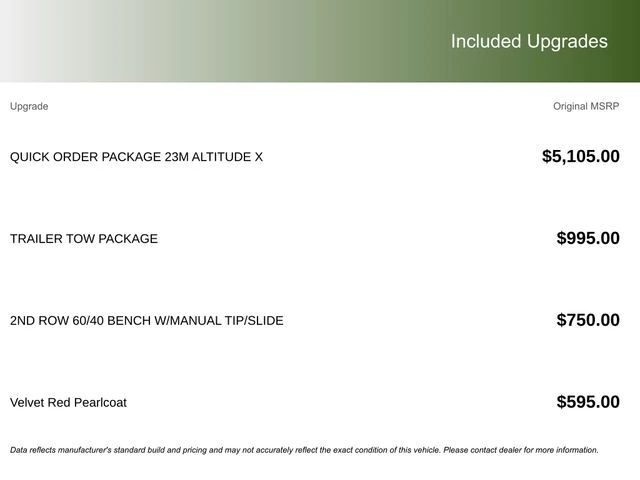 Included Upgrades

| Upgrade | Original MSRP |
|---|---|
| QUICK ORDER PACKAGE 23M ALTITUDE X | $5,105.00 |
| TRAILER TOW PACKAGE | $995.00 |
| 2ND ROW 60/40 BENCH W/MANUAL TIP/SLIDE | $750.00 |
| Velvet Red Pearlcoat | $595.00 |

Data reflects manufacturer's standard build and pricing and may not accurately reflect the exact condition of this vehicle. Please contact dealer for more information.